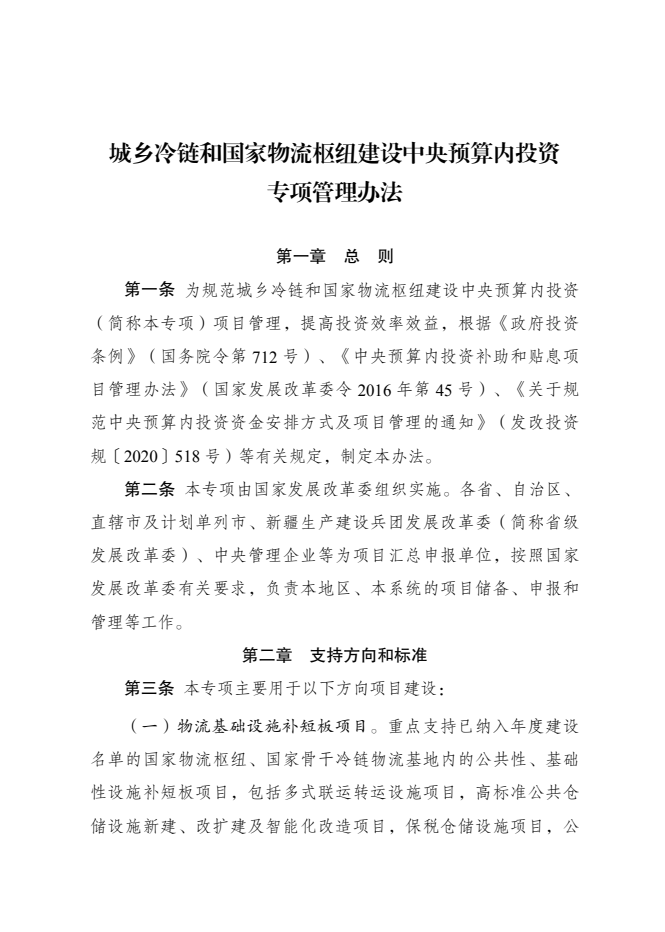 城乡冷链和国家物流枢纽建设中央预算内投资专项管理办法

第一章 总 则

第一条 为规范城乡冷链和国家物流枢纽建设中央预算内投资（简称本专项）项目管理，提高投资效率效益，根据《政府投资条例》（国务院令第 712 号）、《中央预算内投资补助和贴息项目管理办法》（国家发展改革委令 2016 年第 45 号）、《关于规范中央预算内投资资金安排方式及项目管理的通知》（发改投资规〔2020〕518 号）等有关规定，制定本办法。

第二条 本专项由国家发展改革委组织实施。各省、自治区、直辖市及计划单列市、新疆生产建设兵团发展改革委（简称省级发展改革委）、中央管理企业等为项目汇总申报单位，按照国家发展改革委有关要求，负责本地区、本系统的项目储备、申报和管理等工作。

第二章 支持方向和标准

第三条 本专项主要用于以下方向项目建设：

（一）物流基础设施补短板项目。重点支持已纳入年度建设名单的国家物流枢纽、国家骨干冷链物流基地内的公共性、基础性设施补短板项目，包括多式联运转运设施项目，高标准公共仓储设施新建、改扩建及智能化改造项目，保税仓储设施项目，公